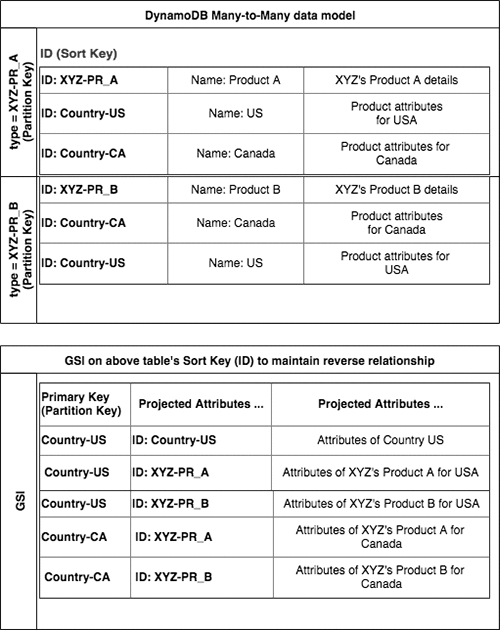 DynamoDB Many-to-Many data model

type = XYZ-PR_A (Partition Key)

ID (Sort Key)

| ID: XYZ-PR_A | Name: Product A | XYZ's Product A details |
|---|---|---|
| ID: Country-US | Name: US | Product attributes for USA |
| ID: Country-CA | Name: Canada | Product attributes for Canada |

type = XYZ-PR_B (Partition Key)

| ID: XYZ-PR_B | Name: Product B | XYZ's Product B details |
|---|---|---|
| ID: Country-CA | Name: Canada | Product attributes for Canada |
| ID: Country-US | Name: US | Product attributes for USA |

GSI on above table's Sort Key (ID) to maintain reverse relationship

GSI

| Primary Key (Partition Key) | Projected Attributes ... | Projected Attributes ... |
|---|---|---|
| Country-US | ID: Country-US | Attributes of Country US |
| Country-US | ID: XYZ-PR_A | Attributes of XYZ's Product A for USA |
| Country-US | ID: XYZ-PR_B | Attributes of XYZ's Product B for USA |
| Country-CA | ID: XYZ-PR_A | Attributes of XYZ's Product A for Canada |
| Country-CA | ID: XYZ-PR_B | Attributes of XYZ's Product B for Canada |